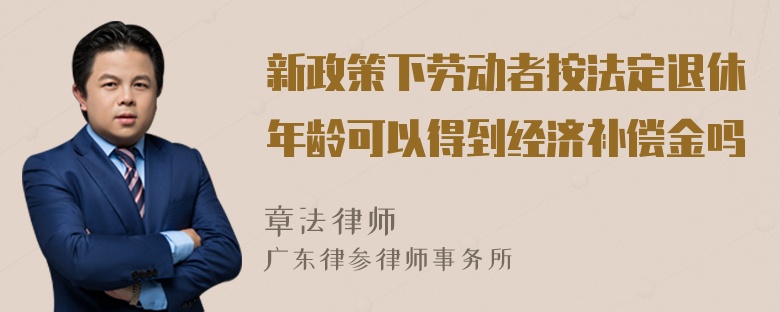 新政策下劳动者按法定退休年龄可以得到经济补偿金吗

章法律师
广东律参律师事务所